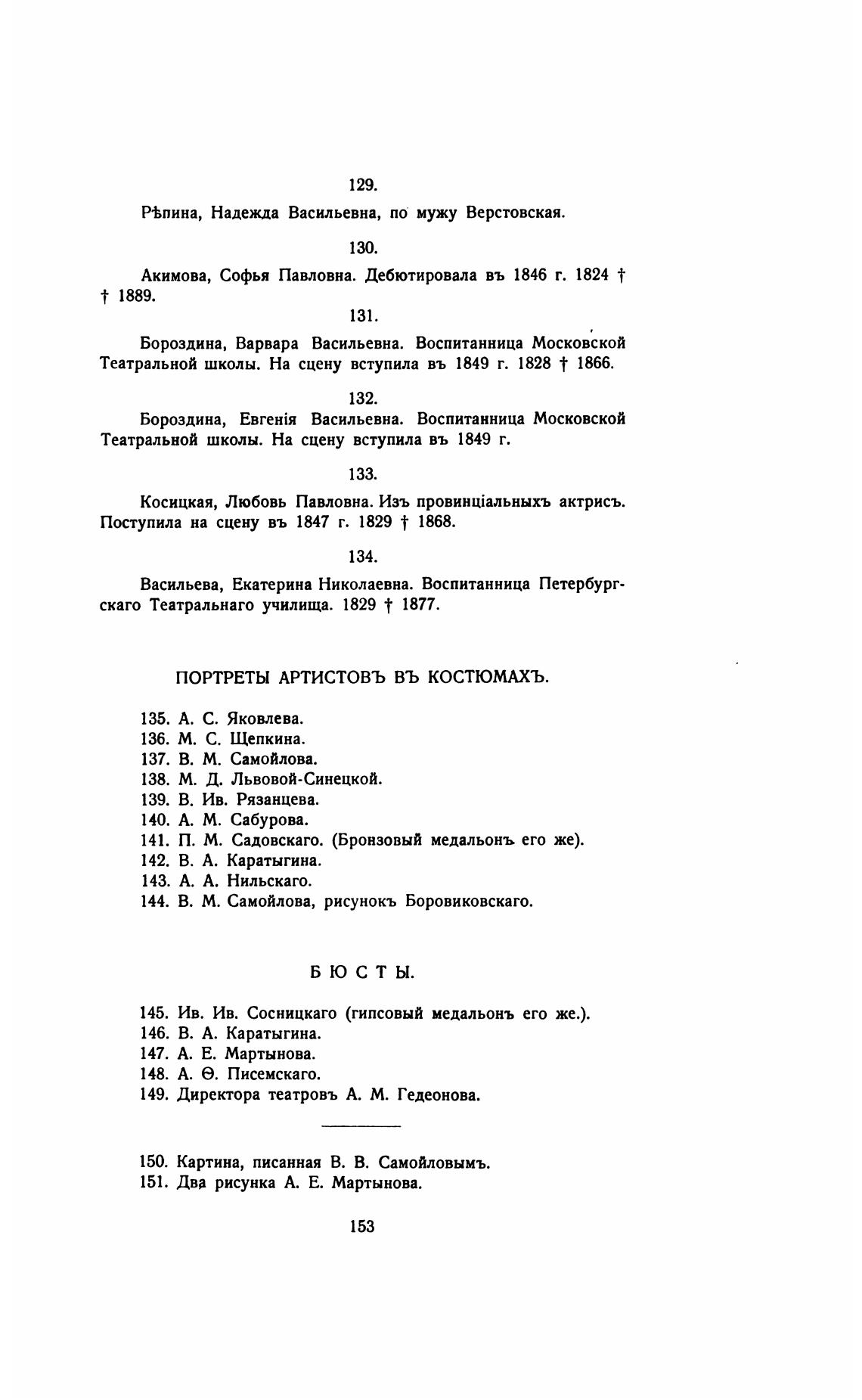 129.

Рѣпина, Надежда Васильевна, по мужу Верстовская.

130.

Акимова, Софья Павловна. Дебютировала въ 1846 г. 1824 † † 1889.

131.

Бороздина, Варвара Васильевна. Воспитанница Московской Театральной школы. На сцену вступила въ 1849 г. 1828 † 1866.

132.

Бороздина, Евгенія Васильевна. Воспитанница Московской Театральной школы. На сцену вступила въ 1849 г.

133.

Косицкая, Любовь Павловна. Изъ провинціальныхъ актрисъ. Поступила на сцену въ 1847 г. 1829 † 1868.

134.

Васильева, Екатерина Николаевна. Воспитанница Петербургскаго Театральнаго училища. 1829 † 1877.

ПОРТРЕТЫ АРТИСТОВЪ ВЪ КОСТЮМАХЪ.

135. А. С. Яковлева.
136. М. С. Щепкина.
137. В. М. Самойлова.
138. М. Д. Львовой-Синецкой.
139. В. Ив. Рязанцева.
140. А. М. Сабурова.
141. П. М. Садовскаго. (Бронзовый медальонъ его же).
142. В. А. Каратыгина.
143. А. А. Нильскаго.
144. В. М. Самойлова, рисунокъ Боровиковскаго.

БЮСТЫ.

145. Ив. Ив. Сосницкаго (гипсовый медальонъ его же.).
146. В. А. Каратыгина.
147. А. Е. Мартынова.
148. А. Ѳ. Писемскаго.
149. Директора театровъ А. М. Гедеонова.

150. Картина, писанная В. В. Самойловымъ.
151. Два рисунка А. Е. Мартынова.

153